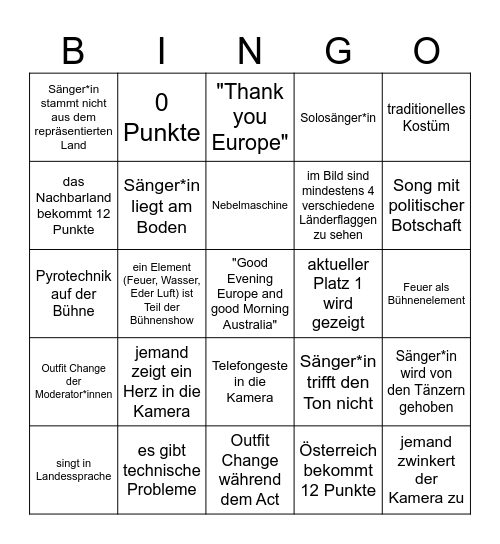 | B | I | N | G | O |
|---|---|---|---|---|
| Sänger*in stammt nicht aus dem repräsentierten Land | 0 Punkte | "Thank you Europe" | Solosänger*in | traditionelles Kostüm |
| das Nachbarland bekommt 12 Punkte | Sänger*in liegt am Boden | Nebelmaschine | im Bild sind mindestens 4 verschiedene Länderflaggen zu sehen | Song mit politischer Botschaft |
| Pyrotechnik auf der Bühne | ein Element (Feuer, Wasser, Eder Luft) ist Teil der Bühnenshow | "Good Evening Europe and good Morning Australia" | aktueller Platz 1 wird gezeigt | Feuer als Bühnenelement |
| Outfit Change der Moderator*innen | jemand zeigt ein Herz in die Kamera | Telefongeste in die Kamera | Sänger*in trifft den Ton nicht | Sänger*in wird von den Tänzern gehoben |
| singt in Landessprache | es gibt technische Probleme | Outfit Change während dem Act | Österreich bekommt 12 Punkte | jemand zwinkert der Kamera zu |